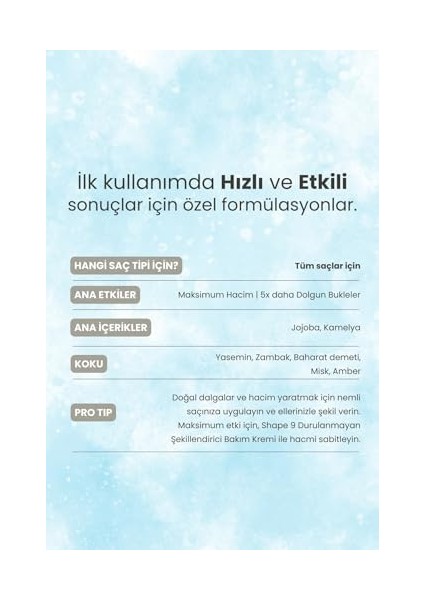 İlk kullanımda Hızlı ve Etkili sonuçlar için özel formülasyonlar.

HANGİ SAÇ TİPİ İÇİN?
Tüm saçlar için

ANA ETKİLER
Maksimum Hacim | 5x daha Dolgun Bukleler

ANA İÇERİKLER
Jojoba, Kamelya

KOKU
Yasemin, Zambak, Baharat demeti, Misk, Amber

PRO TIP
Doğal dalgalar ve hacim yaratmak için nemli saçınıza uygulayın ve ellerinizle şekil verin. Maksimum etki için, Shape 9 Durulanmayan Şekillendirici Bakım Kremi ile hacmi sabitleyin.